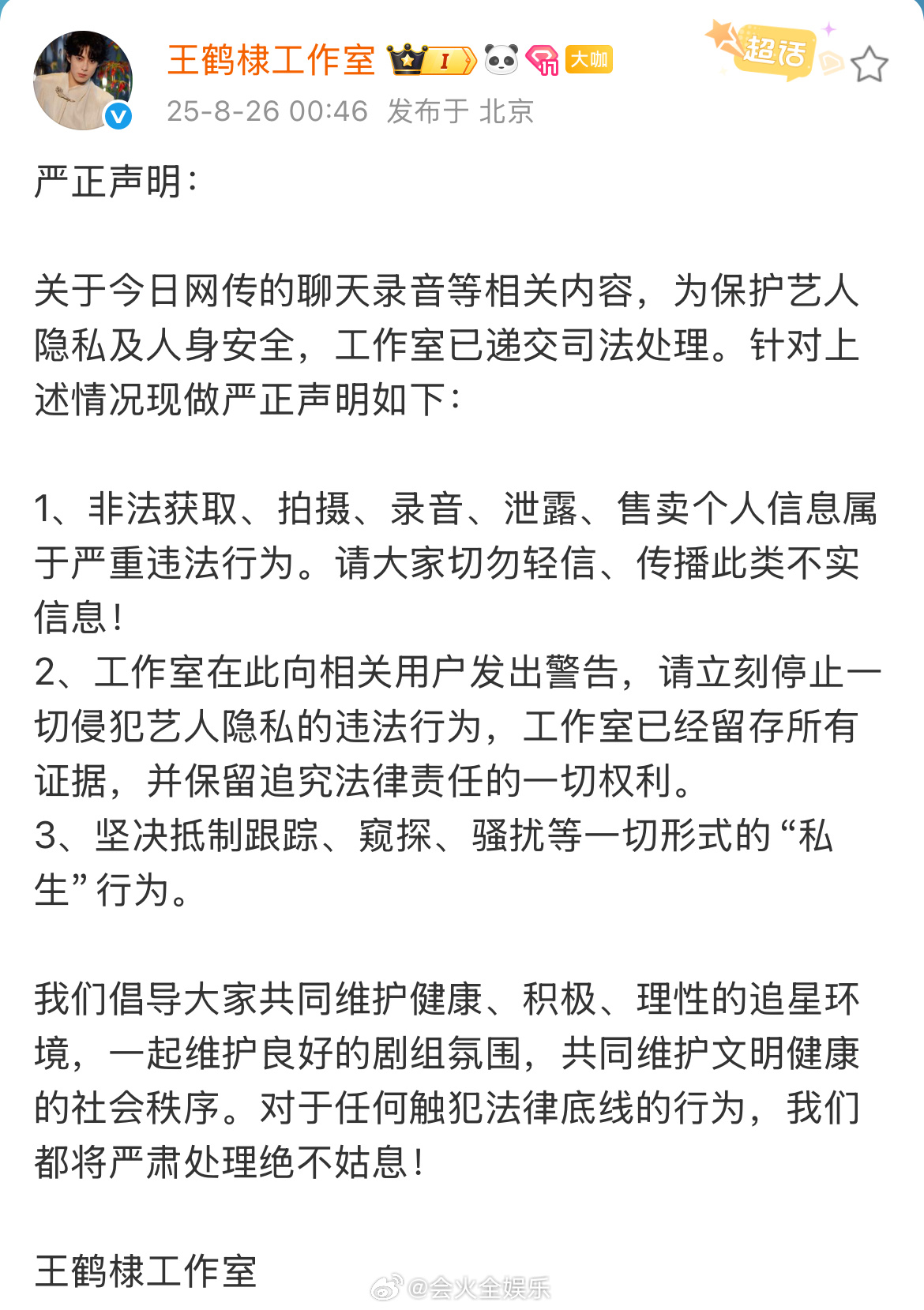 王鹤棣工作室 I 大咖
超话
25-8-26 00:46 发布于 北京

严正声明：

关于今日网传的聊天录音等相关内容，为保护艺人隐私及人身安全，工作室已递交司法处理。针对上述情况现做严正声明如下：

1、非法获取、拍摄、录音、泄露、售卖个人信息属于严重违法行为。请大家切勿轻信、传播此类不实信息！
2、工作室在此向相关用户发出警告，请立刻停止一切侵犯艺人隐私的违法行为，工作室已经留存所有证据，并保留追究法律责任的一切权利。
3、坚决抵制跟踪、窥探、骚扰等一切形式的“私生”行为。

我们倡导大家共同维护健康、积极、理性的追星环境，一起维护良好的剧组氛围，共同维护文明健康的社会秩序。对于任何触犯法律底线的行为，我们都将严肃处理绝不姑息！

王鹤棣工作室

@会火全娱乐